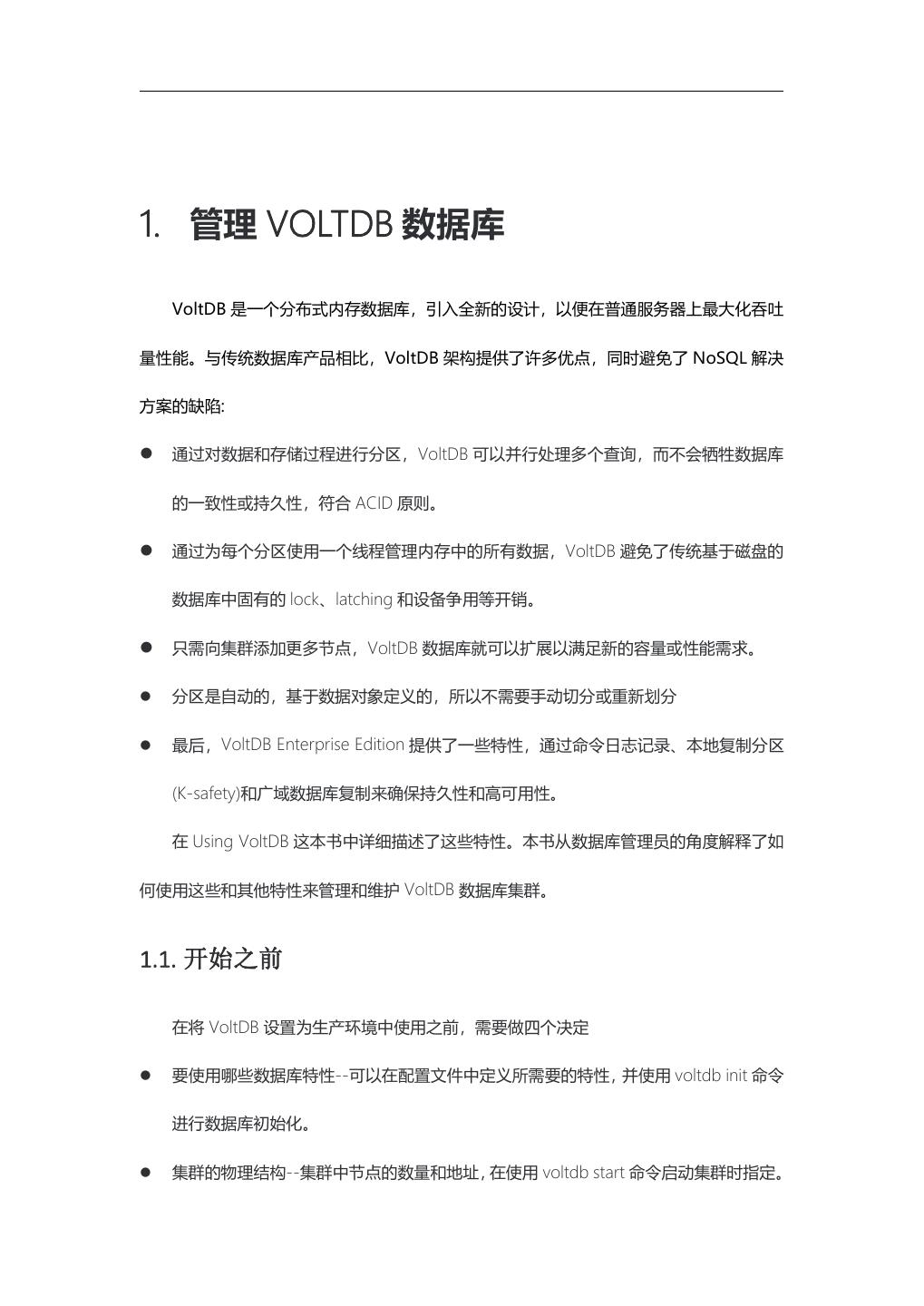 1. 管理 VOLTDB 数据库

VoltDB 是一个分布式内存数据库，引入全新的设计，以便在普通服务器上最大化吞吐量性能。与传统数据库产品相比，VoltDB 架构提供了许多优点，同时避免了 NoSQL 解决方案的缺陷:

● 通过对数据和存储过程进行分区，VoltDB 可以并行处理多个查询，而不会牺牲数据库的一致性或持久性，符合 ACID 原则。

● 通过为每个分区使用一个线程管理内存中的所有数据，VoltDB 避免了传统基于磁盘的数据库中固有的 lock、latching 和设备争用等开销。

● 只需向集群添加更多节点，VoltDB 数据库就可以扩展以满足新的容量或性能需求。

● 分区是自动的，基于数据对象定义的，所以不需要手动切分或重新划分

● 最后，VoltDB Enterprise Edition 提供了一些特性，通过命令日志记录、本地复制分区(K-safety)和广域数据库复制来确保持久性和高可用性。

在 Using VoltDB 这本书中详细描述了这些特性。本书从数据库管理员的角度解释了如何使用这些和其他特性来管理和维护 VoltDB 数据库集群。

1.1. 开始之前

在将 VoltDB 设置为生产环境中使用之前，需要做四个决定

● 要使用哪些数据库特性--可以在配置文件中定义所需要的特性，并使用 voltdb init 命令进行数据库初始化。

● 集群的物理结构--集群中节点的数量和地址，在使用 voltdb start 命令启动集群时指定。